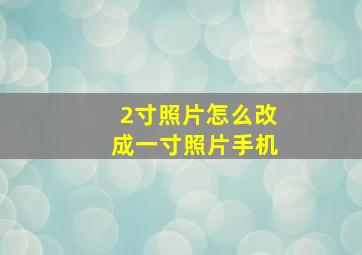 2寸照片怎么改成一寸照片手机